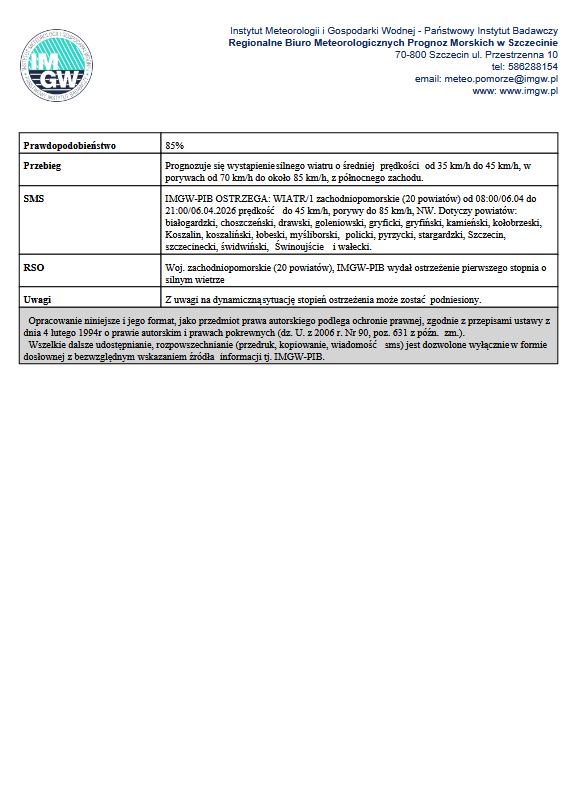 IMGW

Instytut Meteorologii i Gospodarki Wodnej - Państwowy Instytut Badawczy
Regionalne Biuro Meteorologicznych Prognoz Morskich w Szczecinie
70-800 Szczecin ul. Przestrzenna 10
tel: 586288154
email: meteo.pomorze@imgw.pl
www: www.imgw.pl

| Prawdopodobieństwo | 85% |
|---|---|
| Przebieg | Prognozuje się wystąpienie silnego wiatru o średniej prędkości od 35 km/h do 45 km/h, w porywach od 70 km/h do około 85 km/h, z północnego zachodu. |
| SMS | IMGW-PIB OSTRZEGA: WIATR/1 zachodniopomorskie (20 powiatów) od 08:00/06.04 do 21:00/06.04.2026 prędkość do 45 km/h, porywy do 85 km/h, NW. Dotyczy powiatów: białogardzki, choszczeński, drawski, goleniowski, gryficki, gryfiński, kamieński, kołobrzeski, Koszalin, koszaliński, łobeski, myśliborski, policki, pyrzycki, stargardzki, Szczecin, szczecinecki, świdwiński, Świnoujście i wałecki. |
| RSO | Woj. zachodniopomorskie (20 powiatów), IMGW-PIB wydał ostrzeżenie pierwszego stopnia o silnym wietrze |
| Uwagi | Z uwagi na dynamiczną sytuację stopień ostrzeżenia może zostać podniesiony. |

Opracowanie niniejsze i jego format, jako przedmiot prawa autorskiego podlega ochronie prawnej, zgodnie z przepisami ustawy z dnia 4 lutego 1994r o prawie autorskim i prawach pokrewnych (dz. U. z 2006 r. Nr 90, poz. 631 z późn. zm.).
Wszelkie dalsze udostępnianie, rozpowszechnianie (przedruk, kopiowanie, wiadomość sms) jest dozwolone wyłącznie w formie dosłownej z bezwzględnym wskazaniem źródła informacji tj. IMGW-PIB.